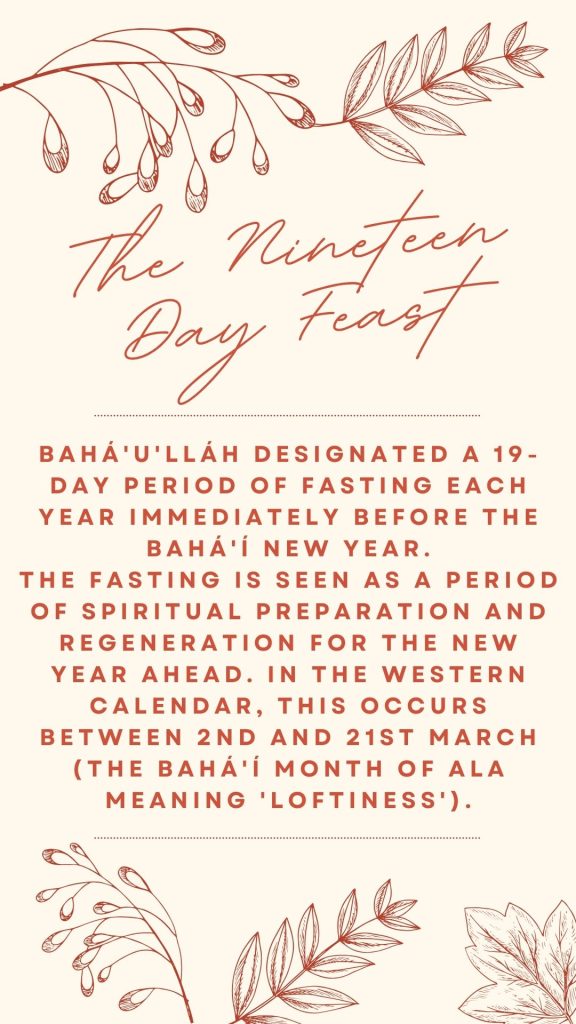 The Nineteen Day Feast

BAHÁ'U'LLÁH DESIGNATED A 19-DAY PERIOD OF FASTING EACH YEAR IMMEDIATELY BEFORE THE BAHÁ'Í NEW YEAR.
THE FASTING IS SEEN AS A PERIOD OF SPIRITUAL PREPARATION AND REGENERATION FOR THE NEW YEAR AHEAD. IN THE WESTERN CALENDAR, THIS OCCURS BETWEEN 2ND AND 21ST MARCH (THE BAHÁ'Í MONTH OF ALA MEANING 'LOFTINESS').